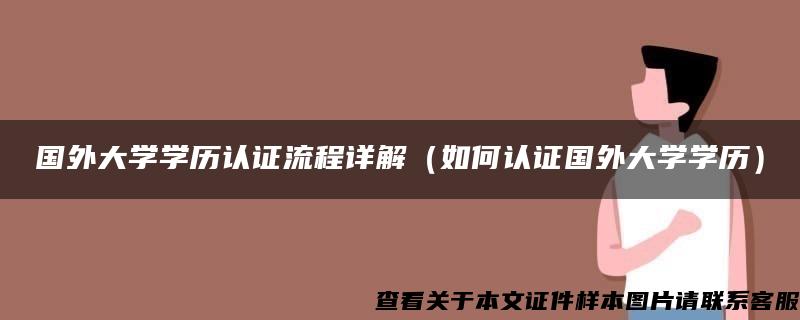 国外大学学历认证流程详解（如何认证国外大学学历）

查看关于本文证件样本图片请联系客服